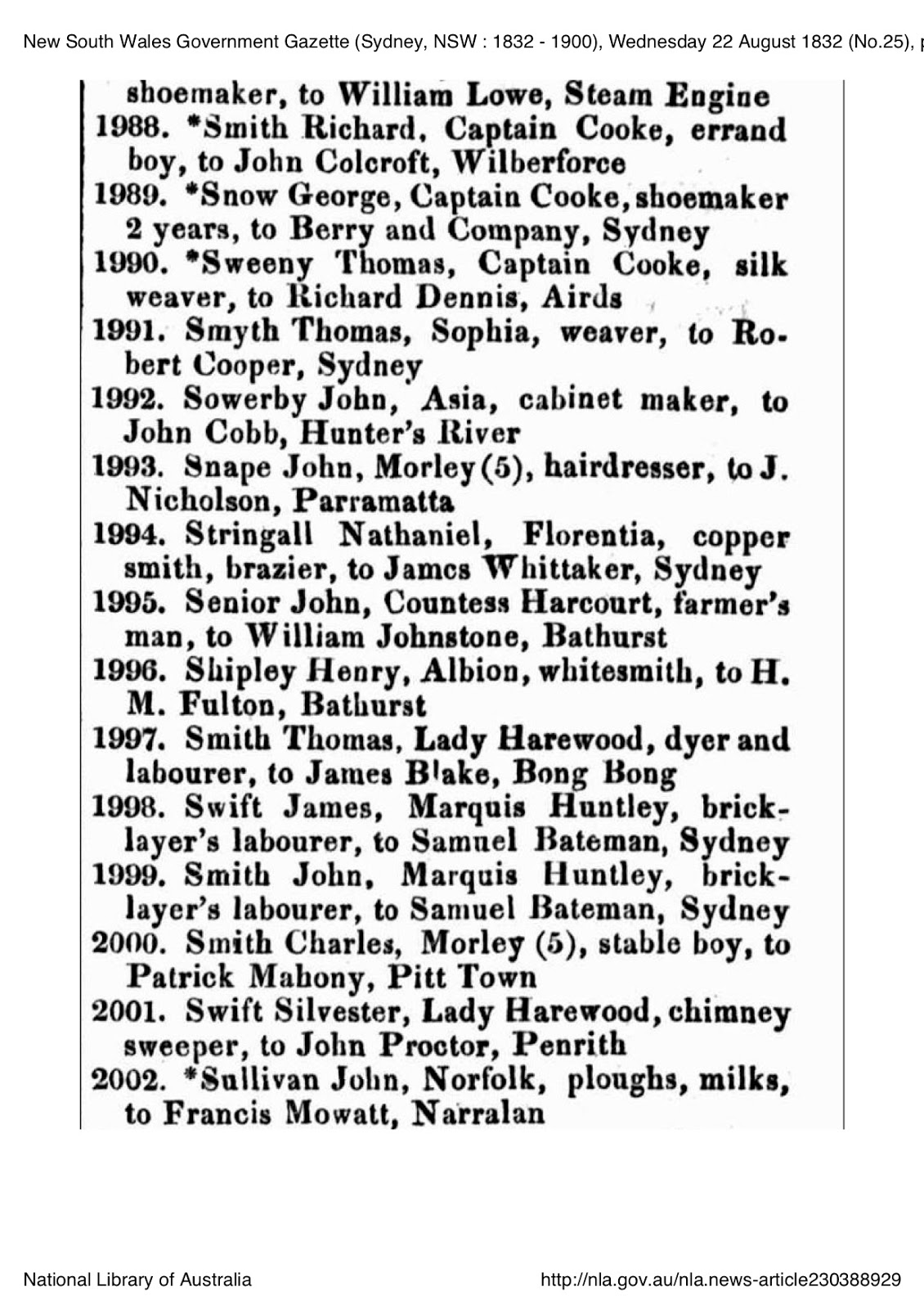 New South Wales Government Gazette (Sydney, NSW : 1832 - 1900), Wednesday 22 August 1832 (No.25), p

shoemaker, to William Lowe, Steam Engine
1988. *Smith Richard, Captain Cooke, errand boy, to John Colcroft, Wilberforce
1989. *Snow George, Captain Cooke, shoemaker 2 years, to Berry and Company, Sydney
1990. *Sweeny Thomas, Captain Cooke, silk weaver, to Richard Dennis, Airds
1991. Smyth Thomas, Sophia, weaver, to Robert Cooper, Sydney
1992. Sowerby John, Asia, cabinet maker, to John Cobb, Hunter's River
1993. Snape John, Morley (5), hairdresser, to J. Nicholson, Parramatta
1994. Stringall Nathaniel, Florentia, copper smith, brazier, to James Whittaker, Sydney
1995. Senior John, Countess Harcourt, farmer's man, to William Johnstone, Bathurst
1996. Shipley Henry, Albion, whitesmith, to H. M. Fulton, Bathurst
1997. Smith Thomas, Lady Harewood, dyer and labourer, to James Blake, Bong Bong
1998. Swift James, Marquis Huntley, bricklayer's labourer, to Samuel Bateman, Sydney
1999. Smith John, Marquis Huntley, bricklayer's labourer, to Samuel Bateman, Sydney
2000. Smith Charles, Morley (5), stable boy, to Patrick Mahony, Pitt Town
2001. Swift Silvester, Lady Harewood, chimney sweeper, to John Proctor, Penrith
2002. *Sullivan John, Norfolk, ploughs, milks, to Francis Mowatt, Narralan

National Library of Australia

http://nla.gov.au/nla.news-article230388929